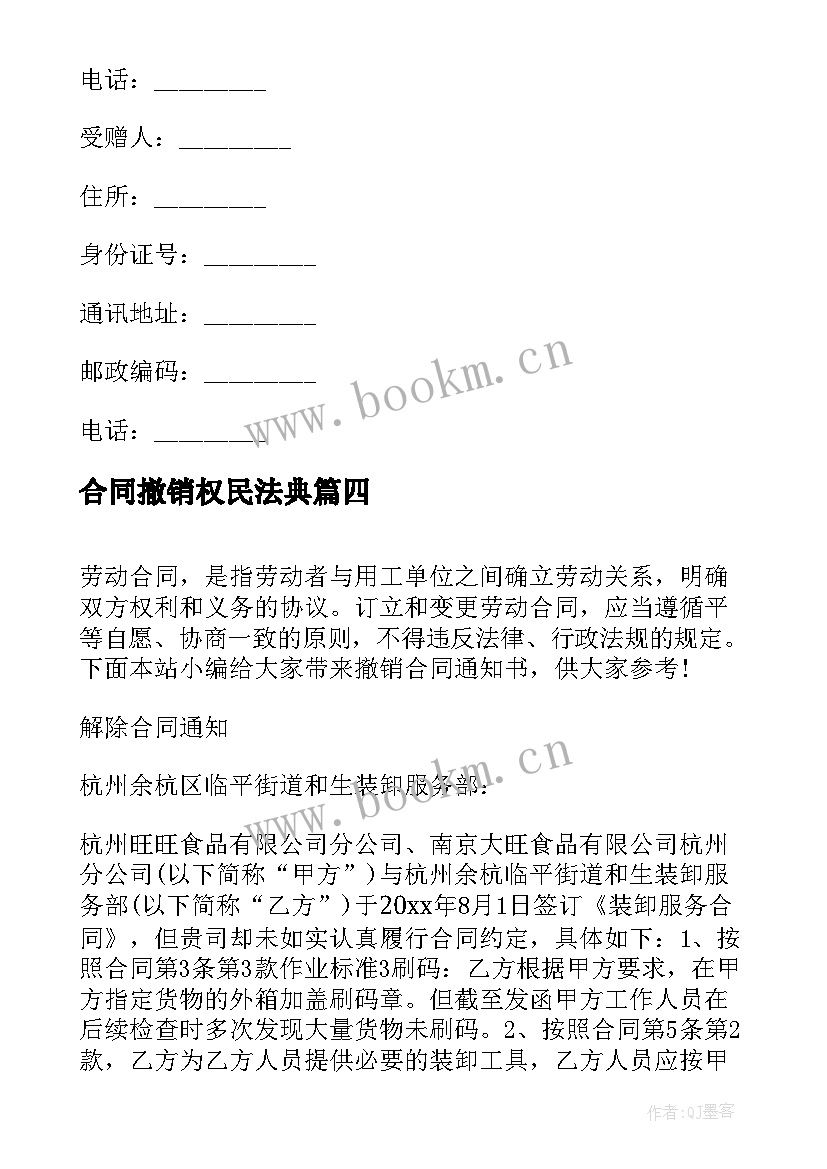 电话：________

受赠人：________

住所：________

身份证号：________

通讯地址：________

邮政编码：________

电话：________

www.bookm.cn

合同撤销权民法典篇四

劳动合同，是指劳动者与用工单位之间确立劳动关系，明确双方权利和义务的协议。订立和变更劳动合同，应当遵循平等自愿、协商一致的原则，不得违反法律、行政法规的规定。下面本站小编给大家带来撤销合同通知书，供大家参考！

解除合同通知

杭州余杭区临平街道和生装卸服务部：

www.bookm.cn

杭州旺旺食品有限公司分公司、南京大旺食品有限公司杭州分公司(以下简称“甲方”)与杭州余杭临平街道和生装卸服务部(以下简称“乙方”)于20xx年8月1日签订《装卸服务合同》，但贵司却未如实认真履行合同约定，具体如下：1、按照合同第3条第3款作业标准3刷码：乙方根据甲方要求，在甲方指定货物的外箱加盖刷码章。但截至发函甲方工作人员在后续检查时多次发现大量货物未刷码。2、按照合同第5条第2款，乙方为乙方人员提供必要的装卸工具，乙方人员应按甲

作者:QJ墨客